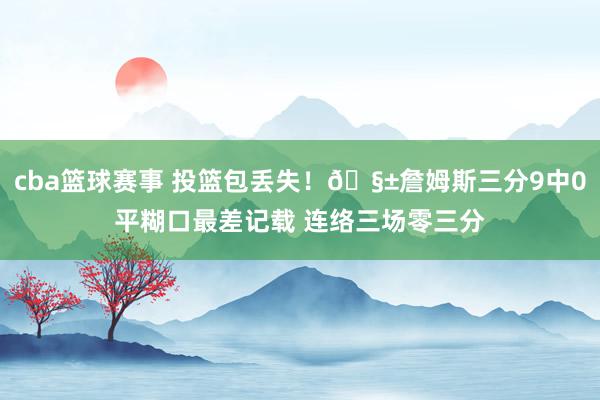 cba篮球赛事 投篮包丢失！ð§±詹姆斯三分9中0平糊口最差记载 连络三场零三分